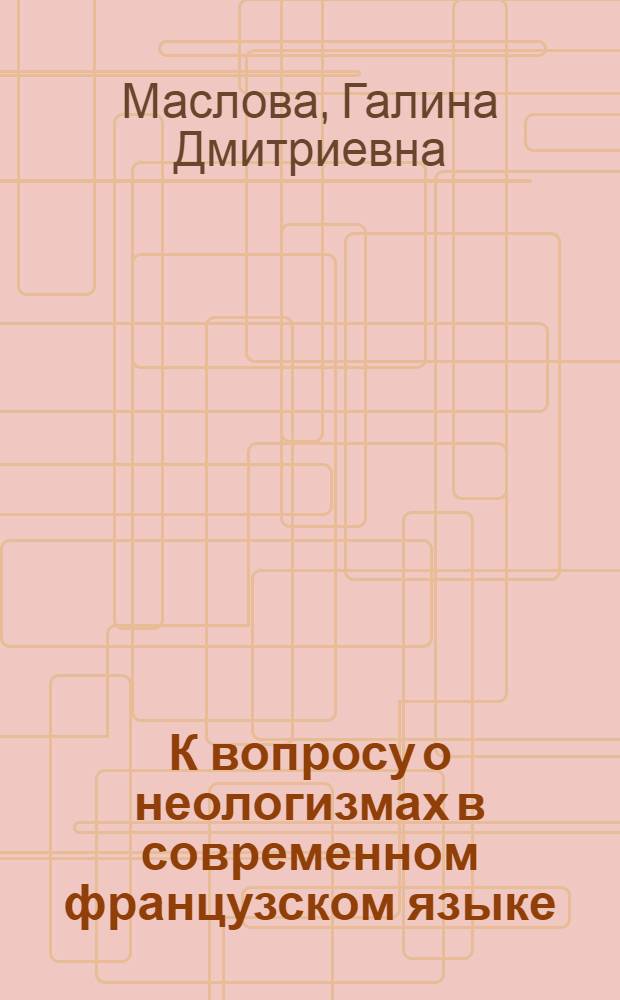 Маслова, Галина Дмитриевна

К вопросу о неологизмах в современном французском языке